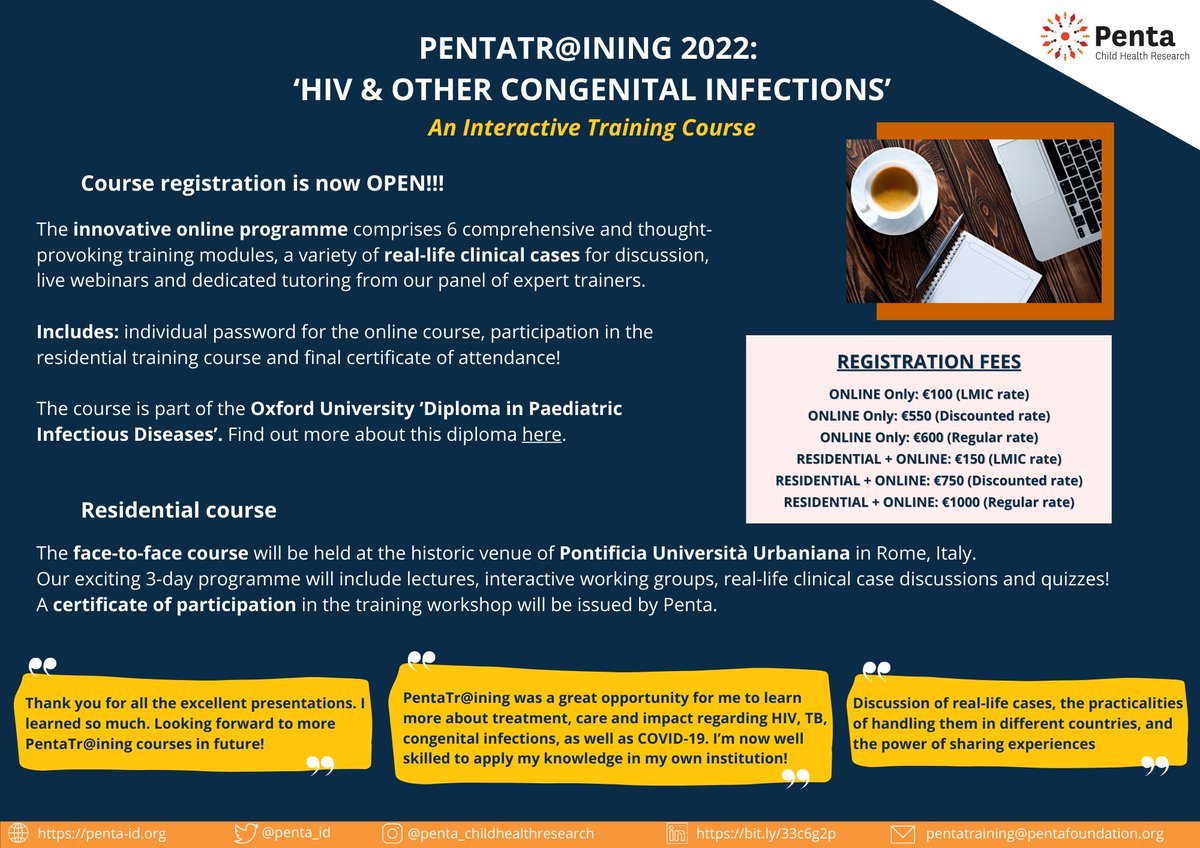 Penta
Child Health Research

PENTATR@INING 2022:
'HIV & OTHER CONGENITAL INFECTIONS'
An Interactive Training Course

Course registration is now OPEN!!!

The innovative online programme comprises 6 comprehensive and thought-provoking training modules, a variety of real-life clinical cases for discussion, live webinars and dedicated tutoring from our panel of expert trainers.

Includes: individual password for the online course, participation in the residential training course and final certificate of attendance!

The course is part of the Oxford University 'Diploma in Paediatric Infectious Diseases'. Find out more about this diploma here.

REGISTRATION FEES
ONLINE Only: €100 (LMIC rate)
ONLINE Only: €550 (Discounted rate)
ONLINE Only: €600 (Regular rate)
RESIDENTIAL + ONLINE: €150 (LMIC rate)
RESIDENTIAL + ONLINE: €750 (Discounted rate)
RESIDENTIAL + ONLINE: €1000 (Regular rate)

Residential course

The face-to-face course will be held at the historic venue of Pontificia Università Urbaniana in Rome, Italy.
Our exciting 3-day programme will include lectures, interactive working groups, real-life clinical case discussions and quizzes!
A certificate of participation in the training workshop will be issued by Penta.

Thank you for all the excellent presentations. I learned so much. Looking forward to more PentaTr@ining courses in future!

PentaTr@ining was a great opportunity for me to learn more about treatment, care and impact regarding HIV, TB, congenital infections, as well as COVID-19. I'm now well skilled to apply my knowledge in my own institution!

Discussion of real-life cases, the practicalities of handling them in different countries, and the power of sharing experiences

https://penta-id.org @penta_id @penta_childhealthresearch https://bit.ly/33c6g2p pentatraining@pentafoundation.org